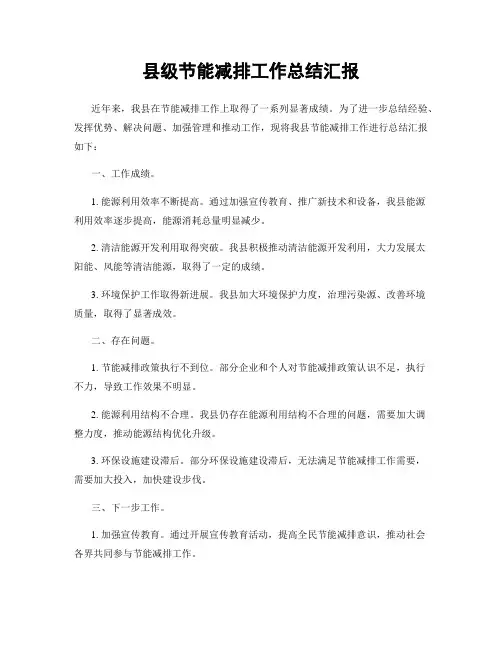 县级节能减排工作总结汇报

近年来，我县在节能减排工作上取得了一系列显著成绩。为了进一步总结经验、发挥优势、解决问题、加强管理和推动工作，现将我县节能减排工作进行总结汇报如下：

一、工作成绩。

1. 能源利用效率不断提高。通过加强宣传教育、推广新技术和设备，我县能源利用效率逐步提高，能源消耗总量明显减少。

2. 清洁能源开发利用取得突破。我县积极推动清洁能源开发利用，大力发展太阳能、风能等清洁能源，取得了一定的成绩。

3. 环境保护工作取得新进展。我县加大环境保护力度，治理污染源、改善环境质量，取得了显著成效。

二、存在问题。

1. 节能减排政策执行不到位。部分企业和个人对节能减排政策认识不足，执行不力，导致工作效果不明显。

2. 能源利用结构不合理。我县仍存在能源利用结构不合理的问题，需要加大调整力度，推动能源结构优化升级。

3. 环保设施建设滞后。部分环保设施建设滞后，无法满足节能减排工作需要，需要加大投入，加快建设步伐。

三、下一步工作。

1. 加强宣传教育。通过开展宣传教育活动，提高全民节能减排意识，推动社会各界共同参与节能减排工作。